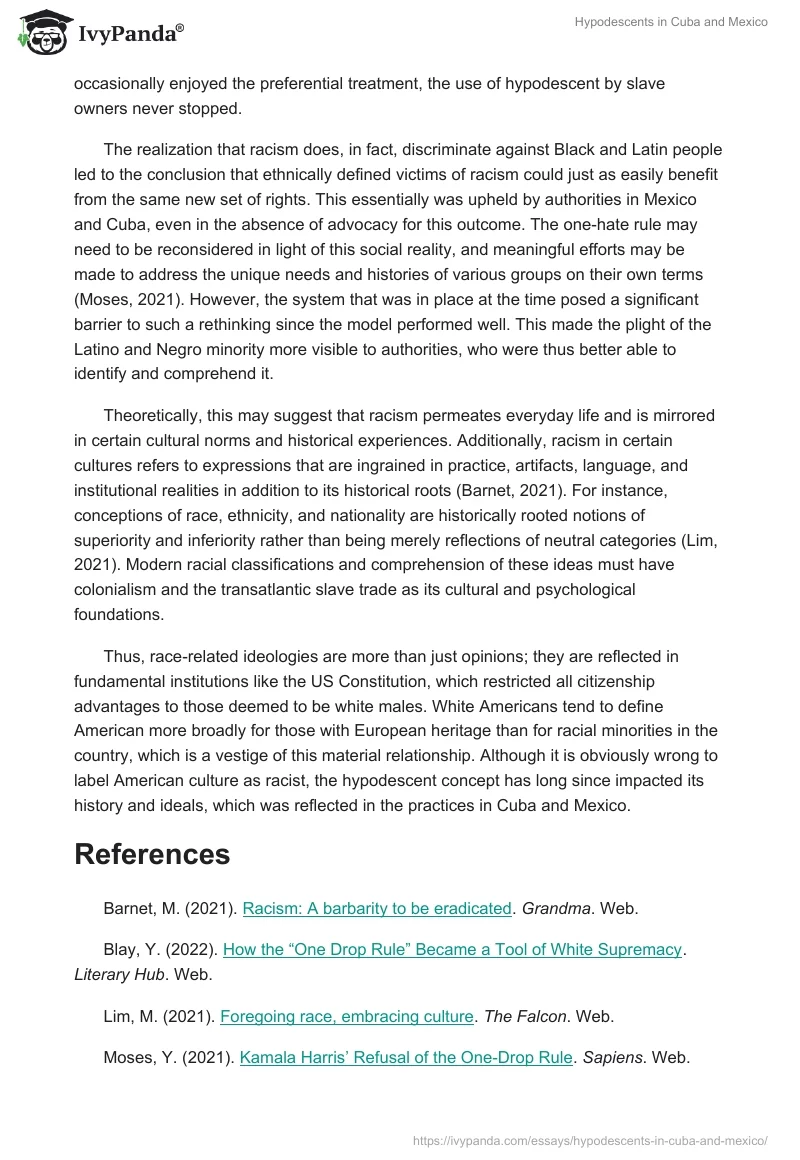 IvyPanda®

Hypodescents in Cuba and Mexico

occasionally enjoyed the preferential treatment, the use of hypodescent by slave owners never stopped.

The realization that racism does, in fact, discriminate against Black and Latin people led to the conclusion that ethnically defined victims of racism could just as easily benefit from the same new set of rights. This essentially was upheld by authorities in Mexico and Cuba, even in the absence of advocacy for this outcome. The one-hate rule may need to be reconsidered in light of this social reality, and meaningful efforts may be made to address the unique needs and histories of various groups on their own terms (Moses, 2021). However, the system that was in place at the time posed a significant barrier to such a rethinking since the model performed well. This made the plight of the Latino and Negro minority more visible to authorities, who were thus better able to identify and comprehend it.

Theoretically, this may suggest that racism permeates everyday life and is mirrored in certain cultural norms and historical experiences. Additionally, racism in certain cultures refers to expressions that are ingrained in practice, artifacts, language, and institutional realities in addition to its historical roots (Barnet, 2021). For instance, conceptions of race, ethnicity, and nationality are historically rooted notions of superiority and inferiority rather than being merely reflections of neutral categories (Lim, 2021). Modern racial classifications and comprehension of these ideas must have colonialism and the transatlantic slave trade as its cultural and psychological foundations.

Thus, race-related ideologies are more than just opinions; they are reflected in fundamental institutions like the US Constitution, which restricted all citizenship advantages to those deemed to be white males. White Americans tend to define American more broadly for those with European heritage than for racial minorities in the country, which is a vestige of this material relationship. Although it is obviously wrong to label American culture as racist, the hypodescent concept has long since impacted its history and ideals, which was reflected in the practices in Cuba and Mexico.

References

Barnet, M. (2021). Racism: A barbarity to be eradicated. Grandma. Web.

Blay, Y. (2022). How the “One Drop Rule” Became a Tool of White Supremacy. Literary Hub. Web.

Lim, M. (2021). Foregoing race, embracing culture. The Falcon. Web.

Moses, Y. (2021). Kamala Harris’ Refusal of the One-Drop Rule. Sapiens. Web.

https://ivypanda.com/essays/hypodescents-in-cuba-and-mexico/